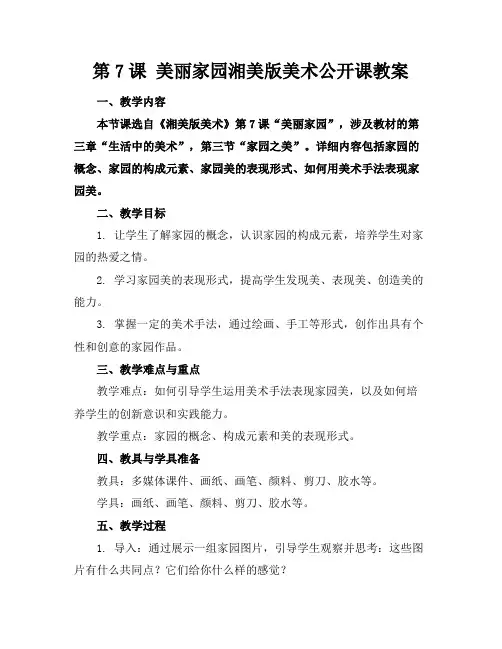 第 7 课 美丽家园湘美版美术公开课教案

一、教学内容

本节课选自《湘美版美术》第 7 课“美丽家园”，涉及教材的第三章“生活中的美术”，第三节“家园之美”。详细内容包括家园的概念、家园的构成元素、家园美的表现形式、如何用美术手法表现家园美。

二、教学目标

1. 让学生了解家园的概念，认识家园的构成元素，培养学生对家园的热爱之情。

2. 学习家园美的表现形式，提高学生发现美、表现美、创造美的能力。

3. 掌握一定的美术手法，通过绘画、手工等形式，创作出具有个性和创意的家园作品。

三、教学难点与重点

教学难点：如何引导学生运用美术手法表现家园美，以及如何培养学生的创新意识和实践能力。

教学重点：家园的概念、构成元素和美的表现形式。

四、教具与学具准备

教具：多媒体课件、画纸、画笔、颜料、剪刀、胶水等。

学具：画纸、画笔、颜料、剪刀、胶水等。

五、教学过程

1. 导入：通过展示一组家园图片，引导学生观察并思考：这些图片有什么共同点？它们给你什么样的感觉？